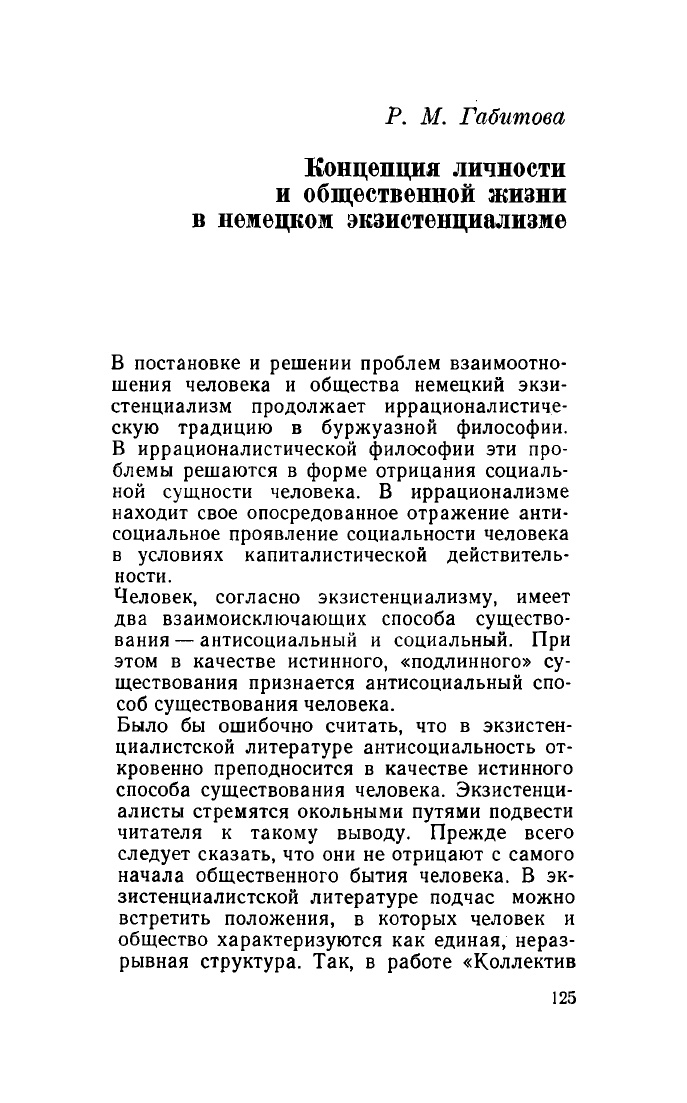 Р. М. Габитова

Концепция личности и общественной жизни в немецком экзистенциализме

В постановке и решении проблем взаимоотношения человека и общества немецкий экзистенциализм продолжает иррационалистическую традицию в буржуазной философии. В иррационалистической философии эти проблемы решаются в форме отрицания социальной сущности человека. В иррационализме находит свое опосредованное отражение антисоциальное проявление социальности человека в условиях капиталистической действительности.

Человек, согласно экзистенциализму, имеет два взаимоисключающих способа существования — антисоциальный и социальный. При этом в качестве истинного, «подлинного» существования признается антисоциальный способ существования человека.

Было бы ошибочно считать, что в экзистенциалистской литературе антисоциальность откровенно преподносится в качестве истинного способа существования человека. Экзистенциалисты стремятся окольными путями подвести читателя к такому выводу. Прежде всего следует сказать, что они не отрицают с самого начала общественного бытия человека. В экзистенциалистской литературе подчас можно встретить положения, в которых человек и общество характеризуются как единая, неразрывная структура. Так, в работе «Коллектив

125